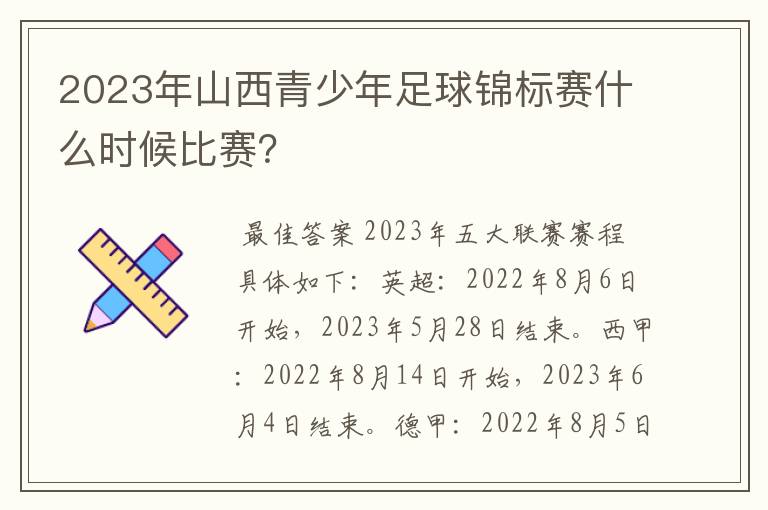 2023年山西青少年足球锦标赛什么时候比赛?

最佳答案 2023年五大联赛赛程具体如下：英超：2022年8月6日开始，2023年5月28日结束。西甲：2022年8月14日开始，2023年6月4日结束。德甲：2022年8月5日